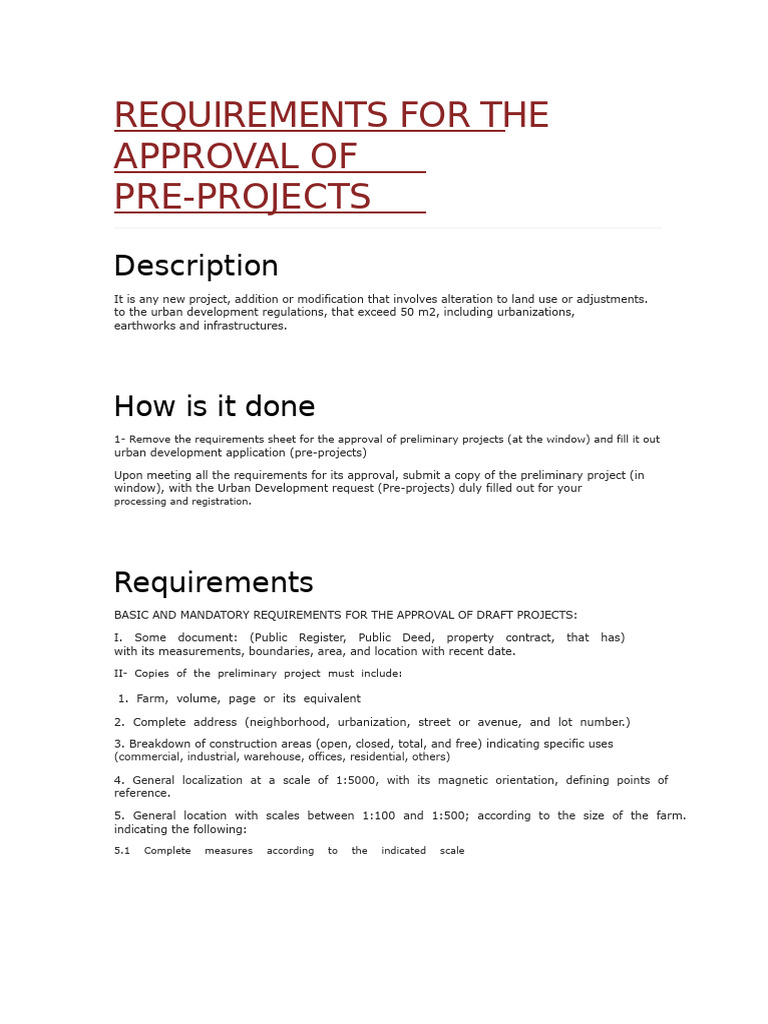 REQUIREMENTS FOR THE APPROVAL OF PRE-PROJECTS

Description

It is any new project, addition or modification that involves alteration to land use or adjustments. to the urban development regulations, that exceed 50 m2, including urbanizations, earthworks and infrastructures.

How is it done

1- Remove the requirements sheet for the approval of preliminary projects (at the window) and fill it out urban development application (pre-projects)

Upon meeting all the requirements for its approval, submit a copy of the preliminary project (in window), with the Urban Development request (Pre-projects) duly filled out for your processing and registration.

Requirements

BASIC AND MANDATORY REQUIREMENTS FOR THE APPROVAL OF DRAFT PROJECTS:

I. Some document: (Public Register, Public Deed, property contract, that has) with its measurements, boundaries, area, and location with recent date.

II- Copies of the preliminary project must include:

1. Farm, volume, page or its equivalent

2. Complete address (neighborhood, urbanization, street or avenue, and lot number.)

3. Breakdown of construction areas (open, closed, total, and free) indicating specific uses (commercial, industrial, warehouse, offices, residential, others)

4. General localization at a scale of 1:5000, with its magnetic orientation, defining points of reference.

5. General location with scales between 1:100 and 1:500; according to the size of the farm. indicating the following:

5.1 Complete measures according to the indicated scale